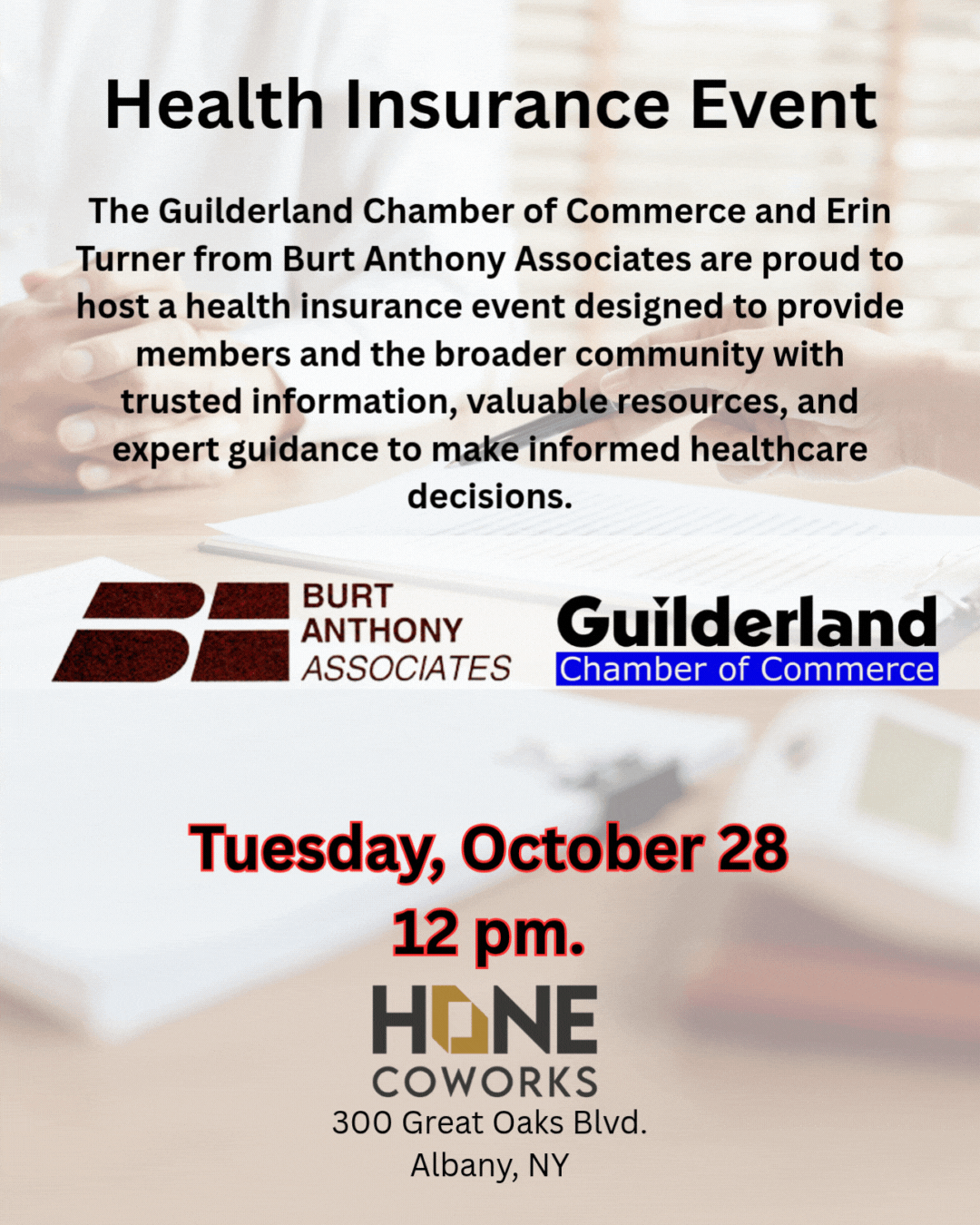 Health Insurance Event

The Guilderland Chamber of Commerce and Erin Turner from Burt Anthony Associates are proud to host a health insurance event designed to provide members and the broader community with trusted information, valuable resources, and expert guidance to make informed healthcare decisions.

BURT
ANTHONY
ASSOCIATES

Guilderland
Chamber of Commerce

Tuesday, October 28
12 pm.

HONE
COWORKS
300 Great Oaks Blvd.
Albany, NY